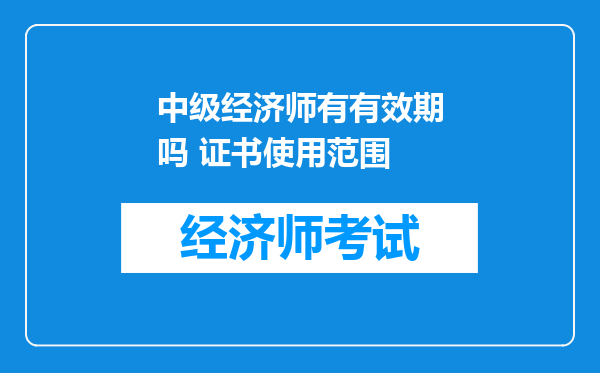 中级经济师有有效期吗 证书使用范围

经济师考试